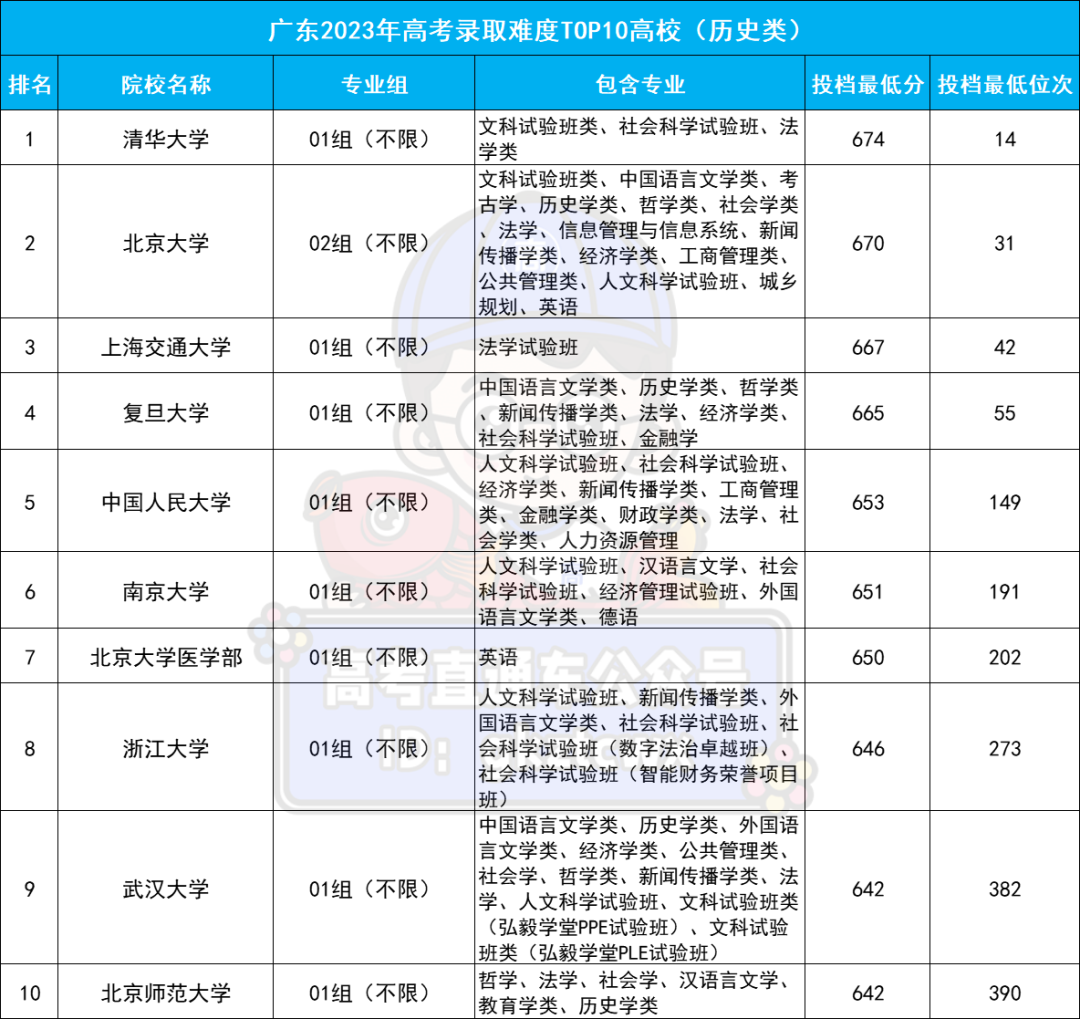 广东2023年高考录取难度TOP10高校（历史类）

| 排名 | 院校名称 | 专业组 | 包含专业 | 投档最低分 | 投档最低位次 |
|---|---|---|---|---|---|
| 1 | 清华大学 | 01组（不限） | 文科试验班类、社会科学试验班、法学类 | 674 | 14 |
| 2 | 北京大学 | 02组（不限） | 文科试验班类、中国语言文学类、考古学、历史学类、哲学类、社会学类、法学、信息管理与信息系统、新闻传播学类、经济学类、工商管理类、公共管理类、人文科学试验班、城乡规划、英语 | 670 | 31 |
| 3 | 上海交通大学 | 01组（不限） | 法学试验班 | 667 | 42 |
| 4 | 复旦大学 | 01组（不限） | 中国语言文学类、历史学类、哲学类、新闻传播学类、法学、经济学类、社会科学试验班、金融学 | 665 | 55 |
| 5 | 中国人民大学 | 01组（不限） | 人文科学试验班、社会科学试验班、经济学类、新闻传播学类、工商管理类、金融学类、财政学类、法学、社会学类、人力资源管理 | 653 | 149 |
| 6 | 南京大学 | 01组（不限） | 人文科学试验班、汉语言文学、社会科学试验班、经济管理试验班、外国语言文学类、德语 | 651 | 191 |
| 7 | 北京大学医学部 | 01组（不限） | 英语 | 650 | 202 |
| 8 | 浙江大学 | 01组（不限） | 人文科学试验班、新闻传播学类、外国语言文学类、社会科学试验班、社会科学试验班（数字法治卓越班）、社会科学试验班（智能财务荣誉项目班） | 646 | 273 |
| 9 | 武汉大学 | 01组（不限） | 中国语言文学类、历史学类、外国语言文学类、经济学类、公共管理类、社会学、哲学类、新闻传播学类、法学、人文科学试验班、文科试验班类（弘毅学堂PPE试验班）、文科试验班类（弘毅学堂PLE试验班） | 642 | 382 |
| 10 | 北京师范大学 | 01组（不限） | 哲学、法学、社会学、汉语言文学、教育学类、历史学类 | 642 | 390 |

高考直通车公众号
ID: